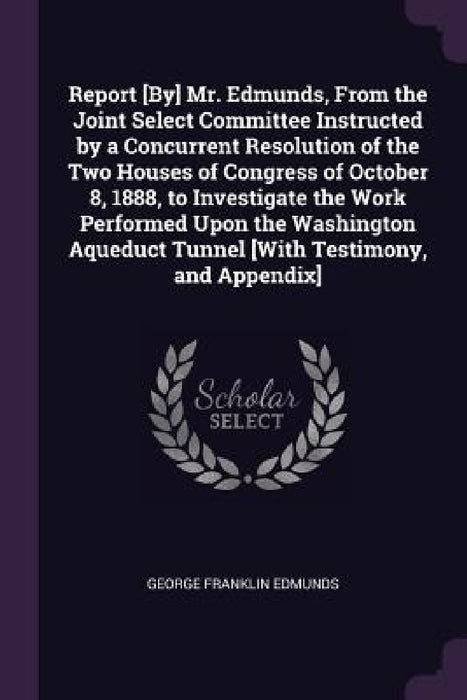 Report [By] Mr. Edmunds, From the Joint Select Committee Instructed by a Concurrent Resolution of the Two Houses of Congress of October 8, 1888, to Investigate the Work Performed Upon the Washington Aqueduct Tunnel [With Testimony, and Appendix]

Scholar
SELECT

GEORGE FRANKLIN EDMUNDS